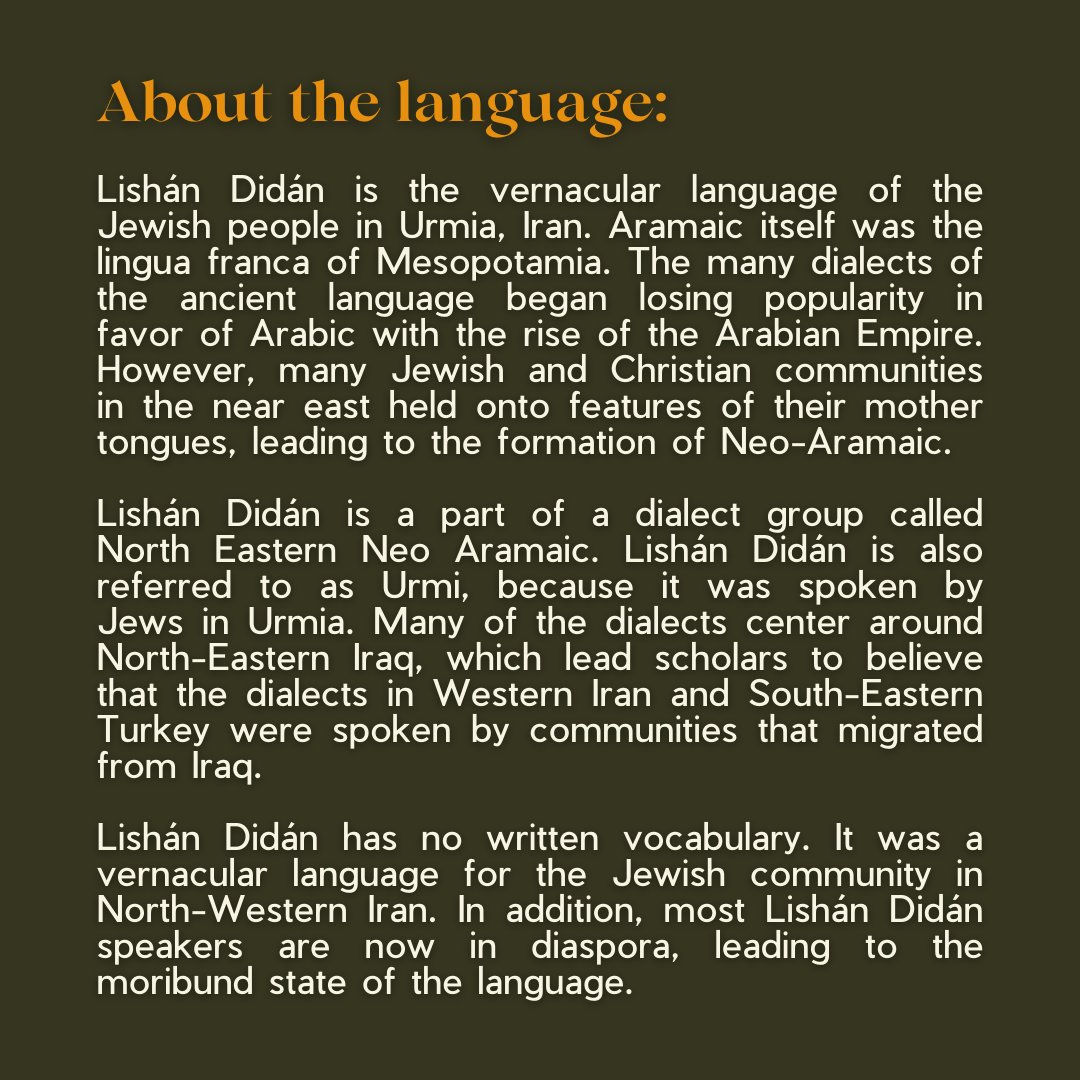 About the language:

Lishán Didán is the vernacular language of the Jewish people in Urmia, Iran. Aramaic itself was the lingua franca of Mesopotamia. The many dialects of the ancient language began losing popularity in favor of Arabic with the rise of the Arabian Empire. However, many Jewish and Christian communities in the near east held onto features of their mother tongues, leading to the formation of Neo-Aramaic.

Lishán Didán is a part of a dialect group called North Eastern Neo Aramaic. Lishán Didán is also referred to as Urmi, because it was spoken by Jews in Urmia. Many of the dialects center around North-Eastern Iraq, which lead scholars to believe that the dialects in Western Iran and South-Eastern Turkey were spoken by communities that migrated from Iraq.

Lishán Didán has no written vocabulary. It was a vernacular language for the Jewish community in North-Western Iran. In addition, most Lishán Didán speakers are now in diaspora, leading to the moribund state of the language.